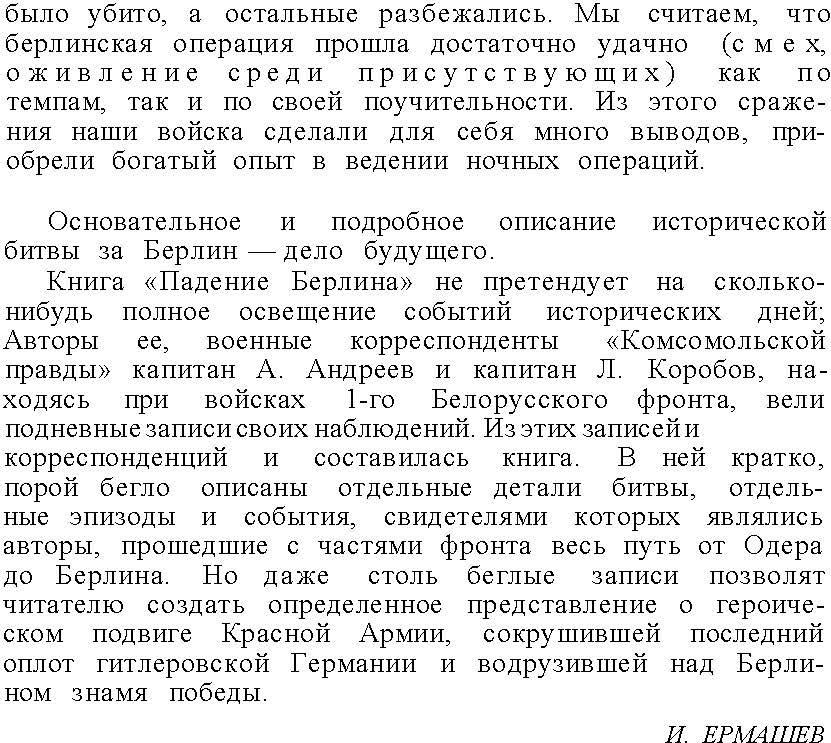 было убито, а остальные разбежались. Мы считаем, что берлинская операция прошла достаточно удачно (смех, оживление среди присутствующих) как по темпам, так и по своей поучительности. Из этого сражения наши войска сделали для себя много выводов, приобрели богатый опыт в ведении ночных операций.

Основательное и подробное описание исторической битвы за Берлин — дело будущего.

Книга «Падение Берлина» не претендует на сколько-нибудь полное освещение событий исторических дней; Авторы ее, военные корреспонденты «Комсомольской правды» капитан А. Андреев и капитан Л. Коробов, находясь при войсках 1-го Белорусского фронта, вели подневные записи своих наблюдений. Из этих записей и корреспонденций и составилась книга. В ней кратко, порой бегло описаны отдельные детали битвы, отдельные эпизоды и события, свидетелями которых являлись авторы, прошедшие с частями фронта весь путь от Одера до Берлина. Но даже столь беглые записи позволят читателю создать определенное представление о героическом подвиге Красной Армии, сокрушившей последний оплот гитлеровской Германии и водрузившей над Берлином знамя победы.

И. ЕРМАШЕВ